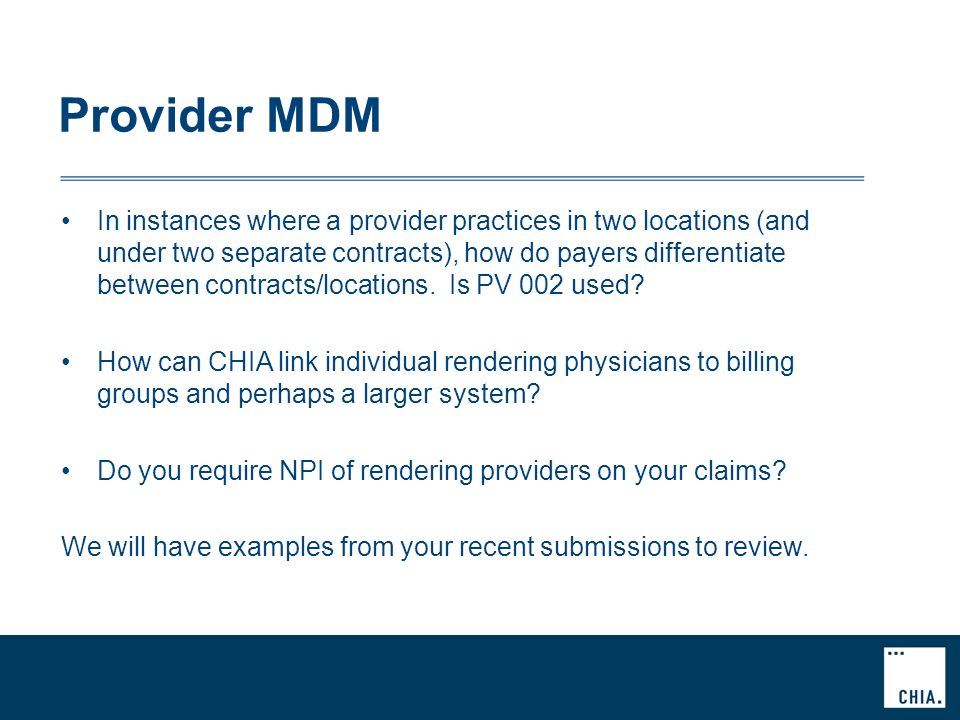 Provider MDM

• In instances where a provider practices in two locations (and under two separate contracts), how do payers differentiate between contracts/locations. Is PV 002 used?

• How can CHIA link individual rendering physicians to billing groups and perhaps a larger system?

• Do you require NPI of rendering providers on your claims?

We will have examples from your recent submissions to review.

CHIA.